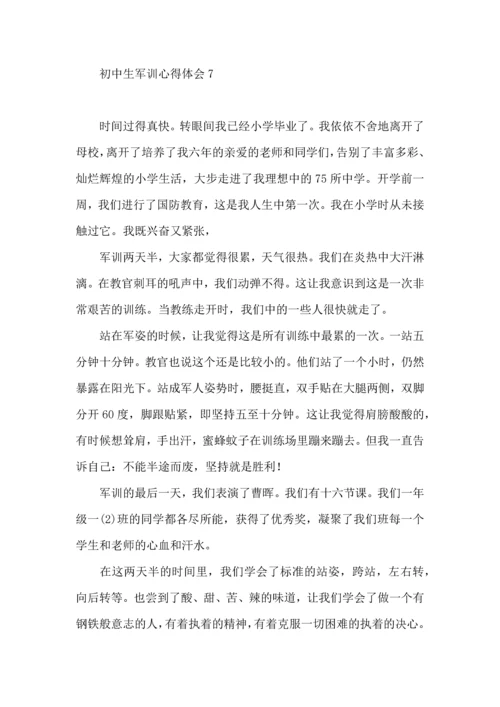 初中生军训心得体会 7

时间过得真快。转眼间我已经小学毕业了。我依依不舍地离开了母校，离开了培养了我六年的亲爱的老师和同学们，告别了丰富多彩、灿烂辉煌的小学生活，大步走进了我理想中的 75 所中学。开学前一周，我们进行了国防教育，这是我人生中第一次。我在小学时从未接触过它。我既兴奋又紧张，

军训两天半，大家都觉得很累，天气很热。我们在炎热中大汗淋漓。在教官刺耳的吼声中，我们动弹不得。这让我意识到这是一次非常艰苦的训练。当教练走开时，我们中的一些人很快就走了。

站在军姿的时候，让我觉得这是所有训练中最累的一次。一站五分钟十分钟。教官也说这个还是比较小的。他们站了一个小时，仍然暴露在阳光下。站成军人姿势时，腰挺直，双手贴在大腿两侧，双脚分开 60 度，脚跟贴紧，即坚持五至十分钟。这让我觉得肩膀酸酸的，有时候想耸肩，手出汗，蜜蜂蚊子在训练场里蹦来蹦去。但我一直告诉自己：不能半途而废，坚持就是胜利！

军训的最后一天，我们表演了曹晖。我们有十六节课。我们一年级一(2)班的同学都各尽所能，获得了优秀奖，凝聚了我们班每一个学生和老师的心血和汗水。

在这两天半的时间里，我们学会了标准的站姿，跨站，左右转，向后转等。也尝到了酸、甜、苦、辣的味道，让我们学会了做一个有钢铁般意志的人，有着执着的精神，有着克服一切困难的执着的决心。